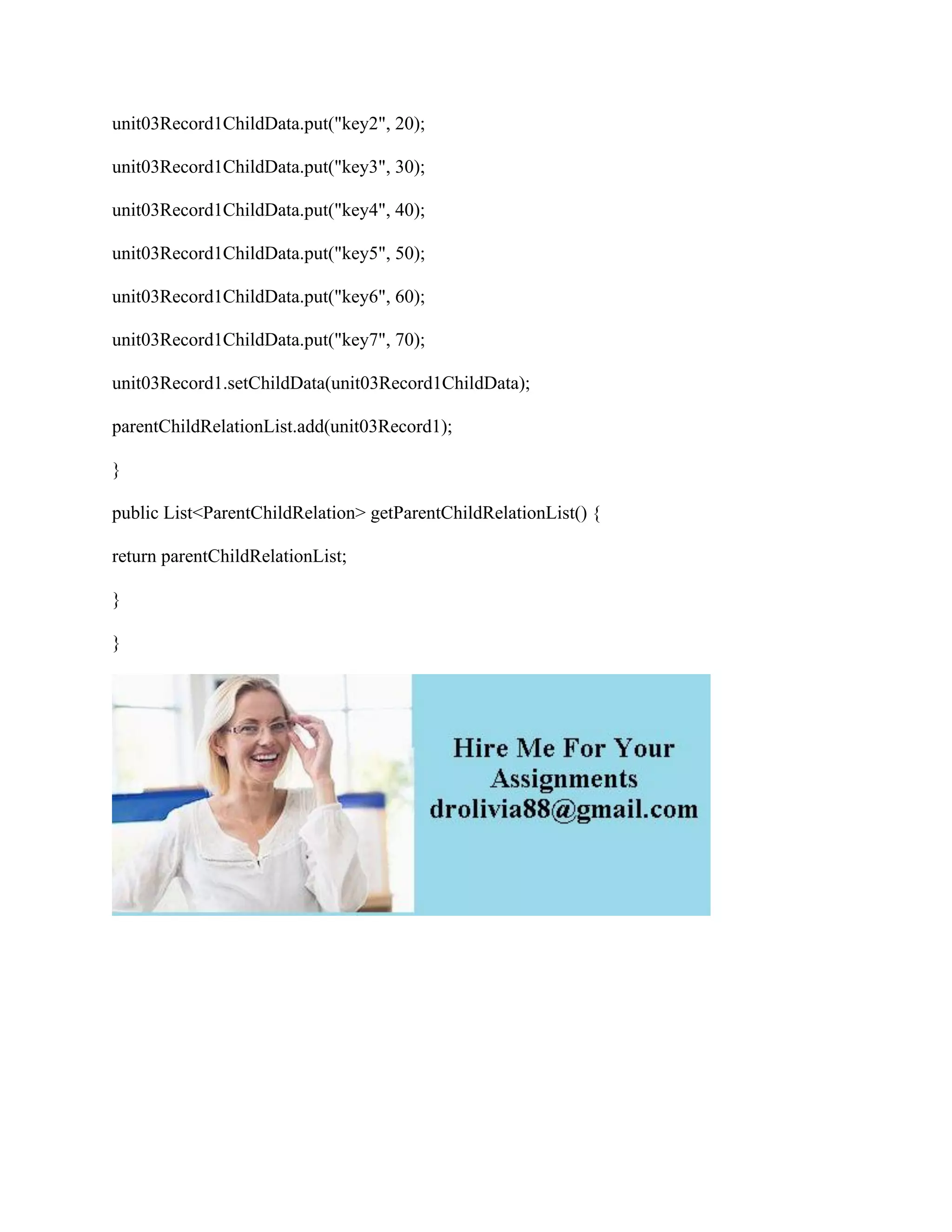 unit03Record1ChildData.put("key2", 20);

unit03Record1ChildData.put("key3", 30);

unit03Record1ChildData.put("key4", 40);

unit03Record1ChildData.put("key5", 50);

unit03Record1ChildData.put("key6", 60);

unit03Record1ChildData.put("key7", 70);

unit03Record1.setChildData(unit03Record1ChildData);

parentChildRelationList.add(unit03Record1);

}

public List<ParentChildRelation> getParentChildRelationList() {

return parentChildRelationList;

}

}

Hire Me For Your Assignments drolivia88@gmail.com